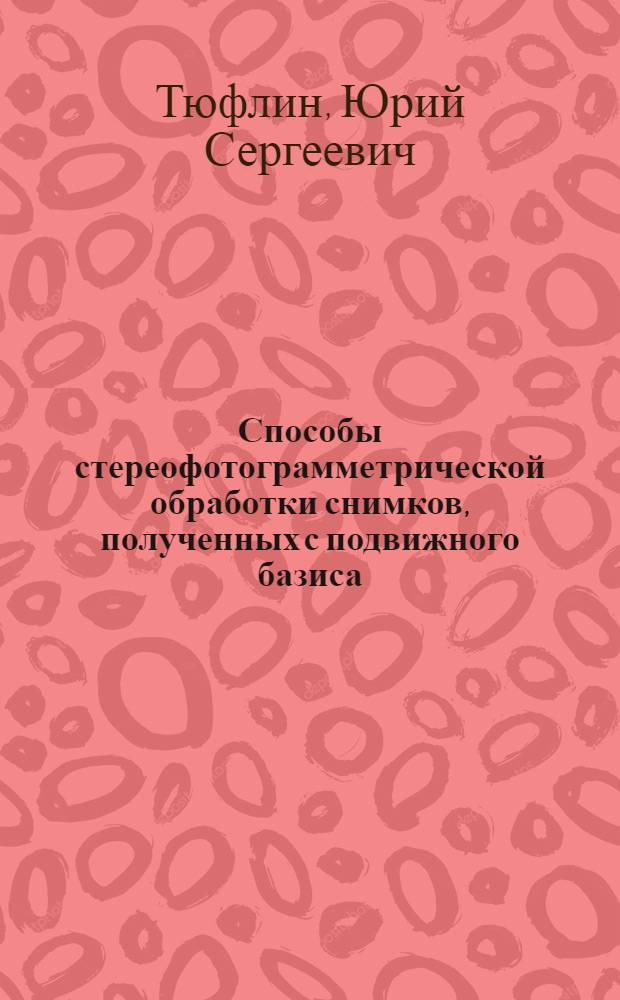 Тюфлин, Юрий Сергеевич

Способы стереофотограмметрической обработки снимков, полученных с подвижного базиса